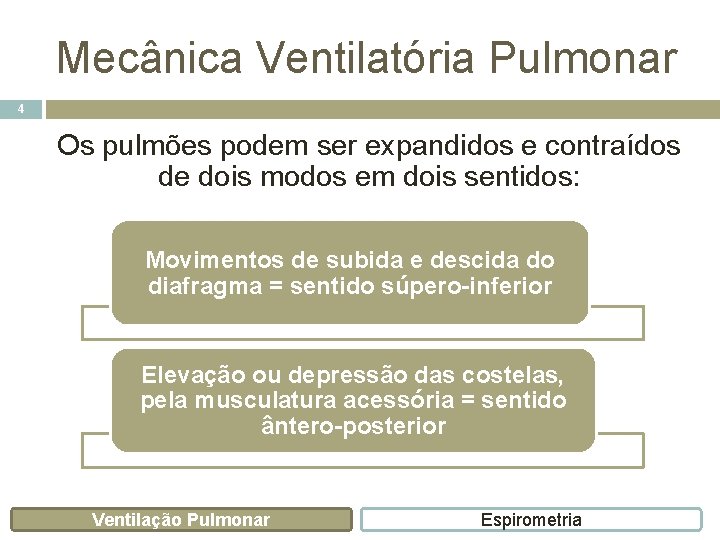 Mecânica Ventilatória Pulmonar

4

Os pulmões podem ser expandidos e contraídos de dois modos em dois sentidos:

Movimentos de subida e descida do diafragma = sentido súpero-inferior

Elevação ou depressão das costelas, pela musculatura acessória = sentido ântero-posterior

Ventilação Pulmonar

Espirometria